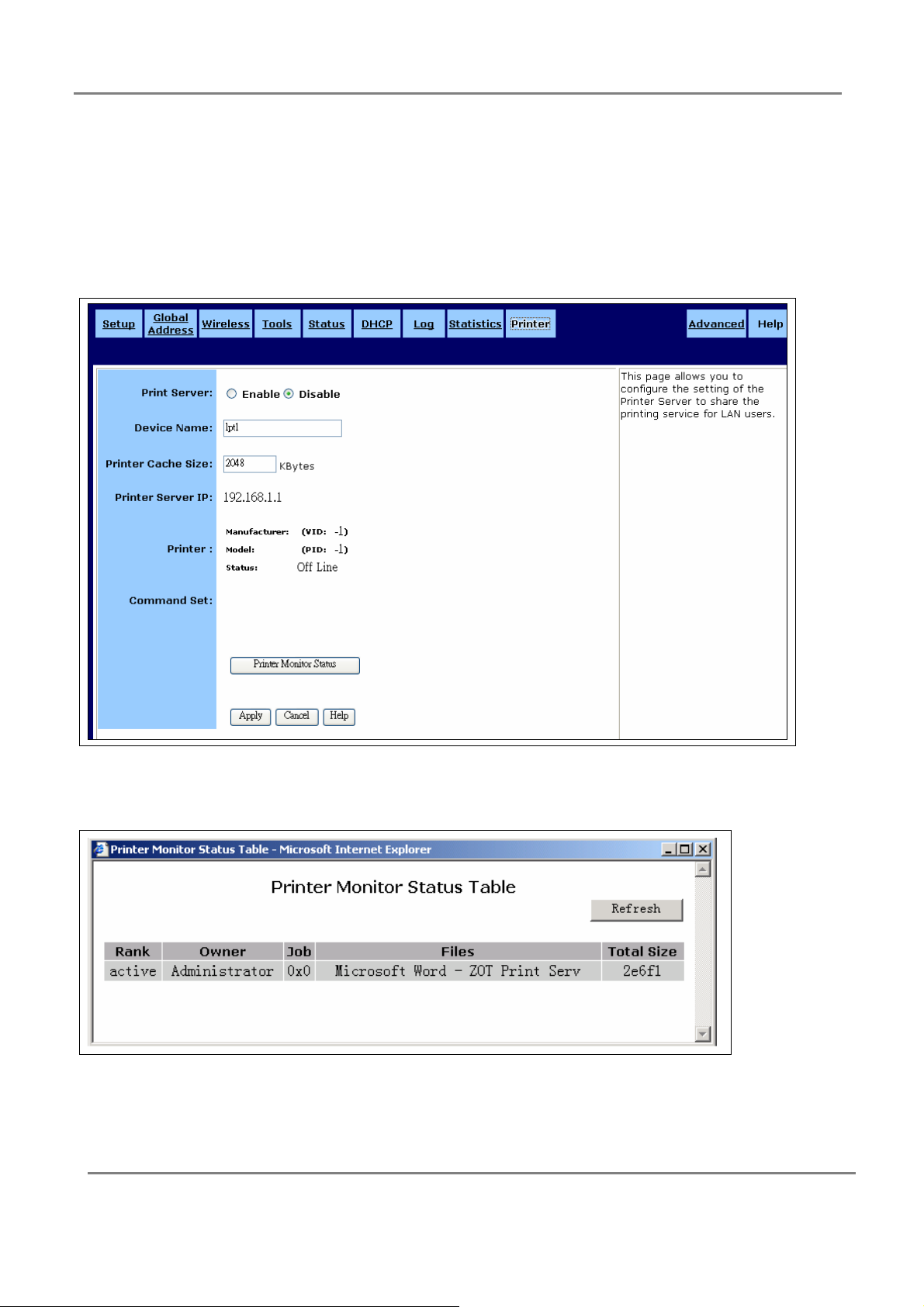 Setup Global Address Wireless Tools Status DHCP Log Statistics Printer Advanced Help

Print Server: Enable Disable

Device Name: lpt1

Printer Cache Size: 2048 KBytes

Printer Server IP: 192.168.1.1

Printer : Manufacturer: (VID: -1)
Model: (PID: -1)
Status: Off Line

Command Set:

Printer Monitor Status

Apply Cancel Help

This page allows you to configure the setting of the Printer Server to share the printing service for LAN users.

Printer Monitor Status Table - Microsoft Internet Explorer

Printer Monitor Status Table

Refresh

| Rank | Owner | Job | Files | Total Size |
|---|---|---|---|---|
| active | Administrator | 0x0 | Microsoft Word - ZOT Print Serv | 2e6f1 |